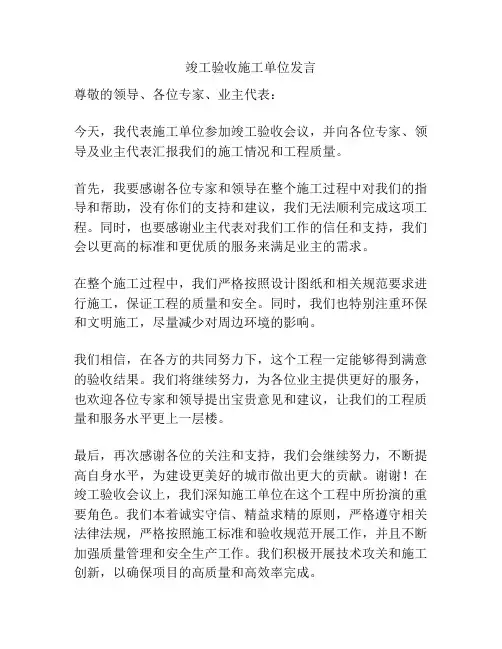 竣工验收施工单位发言

尊敬的领导、各位专家、业主代表：

今天，我代表施工单位参加竣工验收会议，并向各位专家、领导及业主代表汇报我们的施工情况和工程质量。

首先，我要感谢各位专家和领导在整个施工过程中对我们的指导和帮助，没有你们的支持和建议，我们无法顺利完成这项工程。同时，也要感谢业主代表对我们工作的信任和支持，我们会以更高的标准和更优质的服务来满足业主的需求。

在整个施工过程中，我们严格按照设计图纸和相关规范要求进行施工，保证工程的质量和安全。同时，我们也特别注重环保和文明施工，尽量减少对周边环境的影响。

我们相信，在各方的共同努力下，这个工程一定能够得到满意的验收结果。我们将继续努力，为各位业主提供更好的服务，也欢迎各位专家和领导提出宝贵意见和建议，让我们的工程质量和服务水平更上一层楼。

最后，再次感谢各位的关注和支持，我们会继续努力，不断提高自身水平，为建设更美好的城市做出更大的贡献。谢谢！在竣工验收会议上，我们深知施工单位在这个工程中所扮演的重要角色。我们本着诚实守信、精益求精的原则，严格遵守相关法律法规，严格按照施工标准和验收规范开展工作，并且不断加强质量管理和安全生产工作。我们积极开展技术攻关和施工创新，以确保项目的高质量和高效率完成。